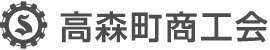 S 高森町商工会